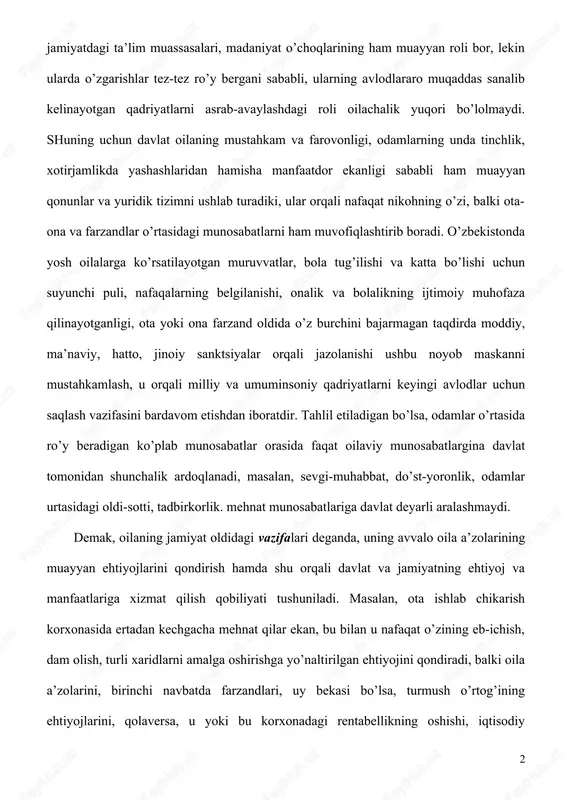 jamiyatdagi ta'lim muassasalari, madaniyat o'choqlarining ham muayyan roli bor, lekin ularda o'zgarishlar tez-tez ro'y bergani sababli, ularning avlodlararo muqaddas sanalib kelinayotgan qadriyatlarni asrab-avaylashdagi roli oilachalik yuqori bo'lolmaydi. SHuning uchun davlat oilaning mustahkam va farovonligi, odamlarning unda tinchlik, xotirjamlikda yashashlaridan hamisha manfaatdor ekanligi sababli ham muayyan qonunlar va yuridik tizimni ushlab turadiki, ular orqali nafaqat nikohning o'zi, balki ota-ona va farzandlar o'rtasidagi munosabatlarni ham muvofiqlashtirib boradi. O'zbekistonda yosh oilalarga ko'rsatilayotgan muruvvatlar, bola tug'ilishi va katta bo'lishi uchun suyunchi puli, nafaqalarning belgilanishi, onalik va bolalikning ijtimoiy muhofaza qilinayotganligi, ota yoki ona farzand oldida o'z burchini bajarmagan taqdirda moddiy, ma'naviy, hatto, jinoiy sanktsiyalar orqali jazolanishi ushbu noyob maskanni mustahkamlash, u orqali milliy va umuminsoniy qadriyatlarni keyingi avlodlar uchun saqlash vazifasini bardavom etishdan iboratdir. Tahlil etiladigan bo'lsa, odamlar o'rtasida ro'y beradigan ko'plab munosabatlar orasida faqat oilaviy munosabatlargina davlat tomonidan shunchalik ardoqlanadi, masalan, sevgi-muhabbat, do'st-yoronlik, odamlar urtasidagi oldi-sotti, tadbirkorlik. mehnat munosabatlariga davlat deyarli aralashmaydi.

Demak, oilaning jamiyat oldidagi vazifalari deganda, uning avvalo oila a'zolarining muayyan ehtiyojlarini qondirish hamda shu orqali davlat va jamiyatning ehtiyoj va manfaatlariga xizmat qilish qobiliyati tushuniladi. Masalan, ota ishlab chikarish korxonasida ertadan kechgacha mehnat qilar ekan, bu bilan u nafaqat o'zining eb-ichish, dam olish, turli xaridlarni amalga oshirishga yo'naltirilgan ehtiyojini qondiradi, balki oila a'zolarini, birinchi navbatda farzandlari, uy bekasi bo'lsa, turmush o'rtog'ining ehtiyojlarini, qolaversa, u yoki bu korxonadagi rentabellikning oshishi, iqtisodiy

2